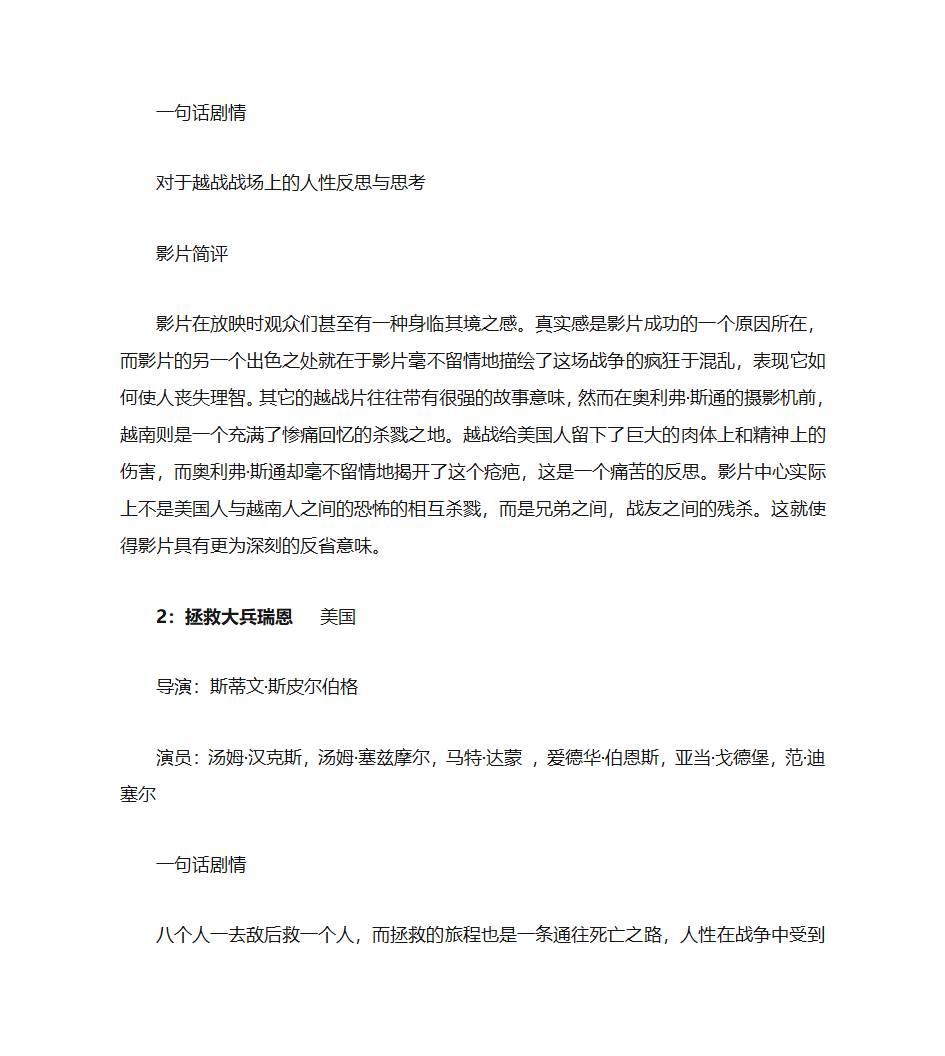 一句话剧情

对于越战战场上的人性反思与思考

影片简评

影片在放映时观众们甚至有一种身临其境之感。真实感是影片成功的一个原因所在，而影片的另一个出色之处就在于影片毫不留情地描绘了这场战争的疯狂于混乱，表现它如何使人丧失理智。其它的越战片往往带有很强的故事意味，然而在奥利弗·斯通的摄影机前，越南则是一个充满了惨痛回忆的杀戮之地。越战给美国人留下了巨大的肉体上和精神上的伤害，而奥利弗·斯通却毫不留情地揭开了这个疮疤，这是一个痛苦的反思。影片中心实际上不是美国人与越南人之间的恐怖的相互杀戮，而是兄弟之间，战友之间的残杀。这就使得影片具有更为深刻的反省意味。

2：拯救大兵瑞恩　　美国

导演：斯蒂文·斯皮尔伯格

演员：汤姆·汉克斯，汤姆·塞兹摩尔，马特·达蒙 ，爱德华·伯恩斯，亚当·戈德堡，范·迪塞尔

一句话剧情

八个人一去敌后救一个人，而拯救的旅程也是一条通往死亡之路，人性在战争中受到